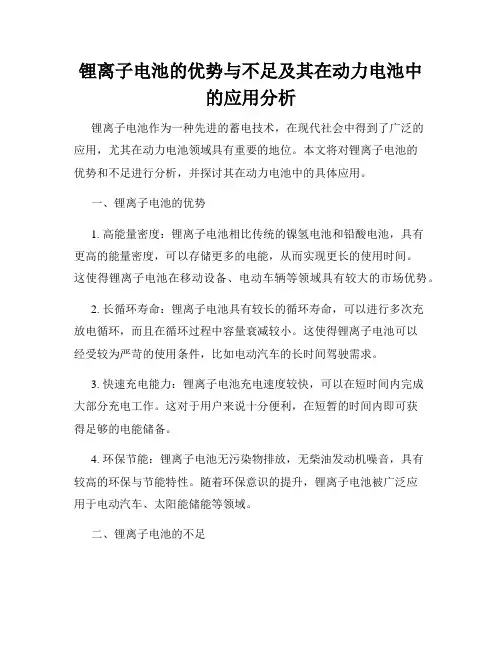 锂离子电池的优势与不足及其在动力电池中的应用分析

锂离子电池作为一种先进的蓄电技术，在现代社会中得到了广泛的应用，尤其在动力电池领域具有重要的地位。本文将对锂离子电池的优势和不足进行分析，并探讨其在动力电池中的具体应用。

一、锂离子电池的优势

1. 高能量密度：锂离子电池相比传统的镍氢电池和铅酸电池，具有更高的能量密度，可以存储更多的电能，从而实现更长的使用时间。这使得锂离子电池在移动设备、电动车辆等领域具有较大的市场优势。

2. 长循环寿命：锂离子电池具有较长的循环寿命，可以进行多次充放电循环，而且在循环过程中容量衰减较小。这使得锂离子电池可以经受较为严苛的使用条件，比如电动汽车的长时间驾驶需求。

3. 快速充电能力：锂离子电池充电速度较快，可以在短时间内完成大部分充电工作。这对于用户来说十分便利，在短暂的时间内即可获得足够的电能储备。

4. 环保节能：锂离子电池无污染物排放，无柴油发动机噪音，具有较高的环保与节能特性。随着环保意识的提升，锂离子电池被广泛应用于电动汽车、太阳能储能等领域。

二、锂离子电池的不足